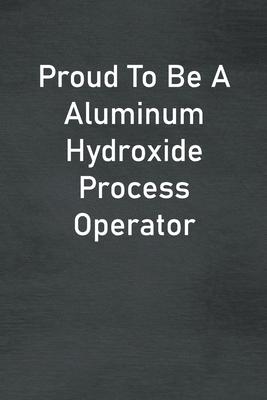 Proud To Be A Aluminum Hydroxide Process Operator